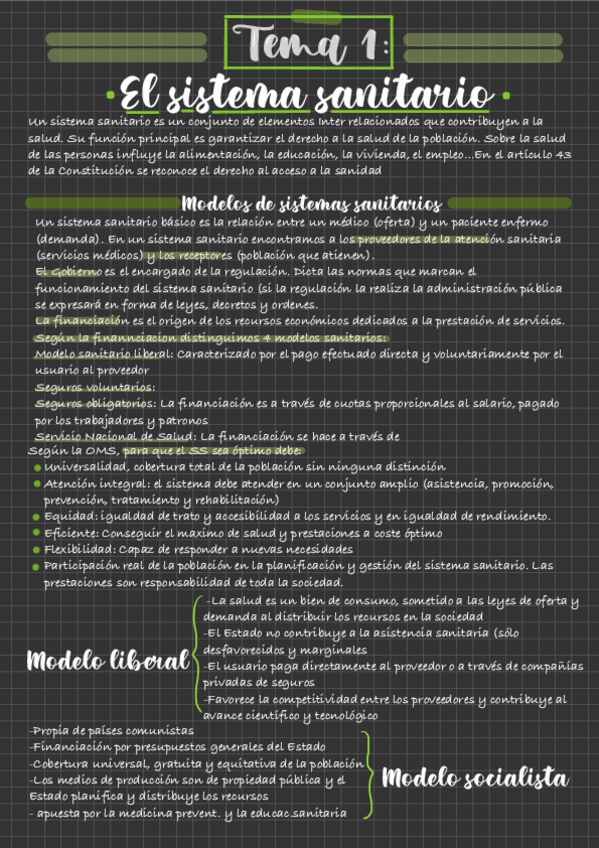 Tema 1:

El sistema sanitario

Un sistema sanitario es un conjunto de elementos Inter relacionados que contribuyen a la salud. Su función principal es garantizar el derecho a la salud de la población. Sobre la salud de las personas influye la alimentación, la educación, la vivienda, el empleo...En el artículo 43 de la Constitución se reconoce el derecho al acceso a la sanidad

Modelos de sistemas sanitarios

Un sistema sanitario básico es la relación entre un médico (oferta) y un paciente enfermo (demanda). En un sistema sanitario encontramos a los proveedores de la atención sanitaria (servicios médicos) y los receptores (población que atienen).
El Gobierno es el encargado de la regulación. Dicta las normas que marcan el funcionamiento del sistema sanitario (si la regulación la realiza la administración pública se expresará en forma de leyes, decretos y ordenes.
La financiación es el origen de los recursos económicos dedicados a la prestación de servicios.
Según la finannciacion distinguimos 4 modelos sanitarios:
Modelo sanitario liberal: Caracterizado por el pago efectuado directa y voluntariamente por el usuario al proveedor
Seguros voluntarios:
Seguros obligatorios: La financiación es a través de cuotas proporcionales al salario, pagado por los trabajadores y patronos
Servicio Nacional de Salud: La financiación se hace a través de
Según la OMS, para que el SS sea óptimo debe:
Universalidad, cobertura total de la población sin ninguna distinción
Atención integral: el sistema debe atender en un conjunto amplio (asistencia, promoción, prevención, tratamiento y rehabilitación)
Equidad: igualdad de trato y accesibilidad a los servicios y en igualdad de rendimiento.
Eficiente: Conseguir el maximo de salud y prestaciones a coste óptimo
Flexibilidad: Capaz de responder a nuevas necesidades
Participación real de la población en la planificación y gestión del sistema sanitario. Las prestaciones son responsabilidad de toda la sociedad.

Modelo liberal
-La salud es un bien de consumo, sometido a las leyes de oferta y demanda al distribuir los recursos en la sociedad
-El Estado no contribuye a la asistencia sanitaria (sólo desfavorecidos y marginales
-El usuario paga directamente al proveedor o a través de compañías privadas de seguros
-Favorece la competitividad entre los proveedores y contribuye al avance científico y tecnológico

-Propia de países comunistas
-Financiación por presupuestos generales del Estado
-Cobertura universal, gratuita y equitativa de la población
-Los medios de producción son de propiedad pública y el Estado planifica y distribuye los recursos
- apuesta por la medicina prevent. y la educac.sanitaria
Modelo socialista